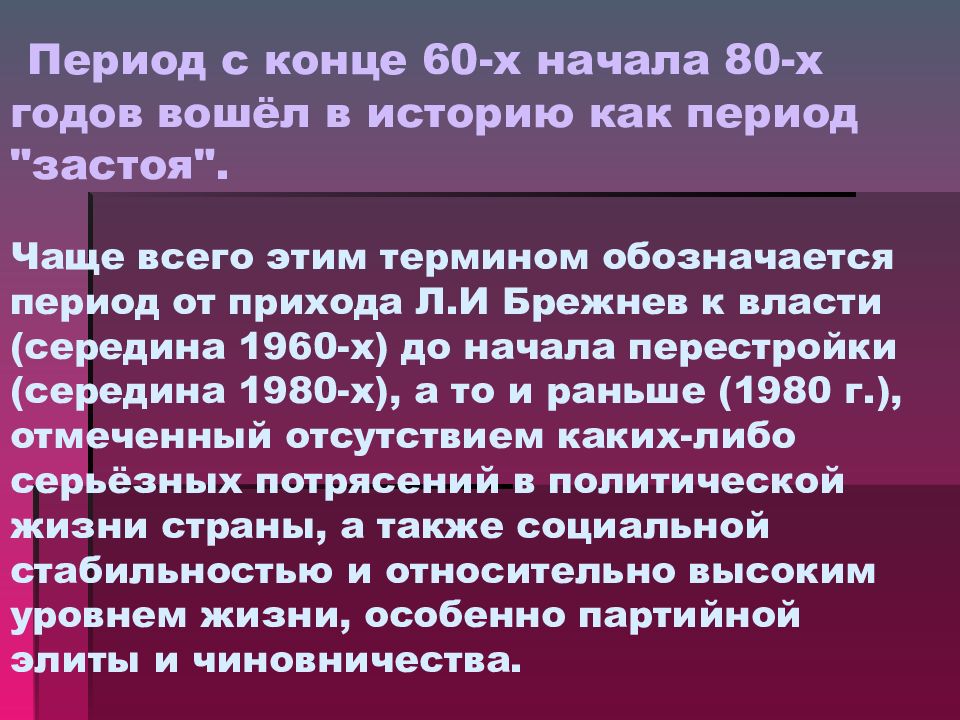 Период с конце 60-х начала 80-х годов вошёл в историю как период "застоя".

Чаще всего этим термином обозначается период от прихода Л.И Брежнев к власти (середина 1960-х) до начала перестройки (середина 1980-х), а то и раньше (1980 г.), отмеченный отсутствием каких-либо серьёзных потрясений в политической жизни страны, а также социальной стабильностью и относительно высоким уровнем жизни, особенно партийной элиты и чиновничества.